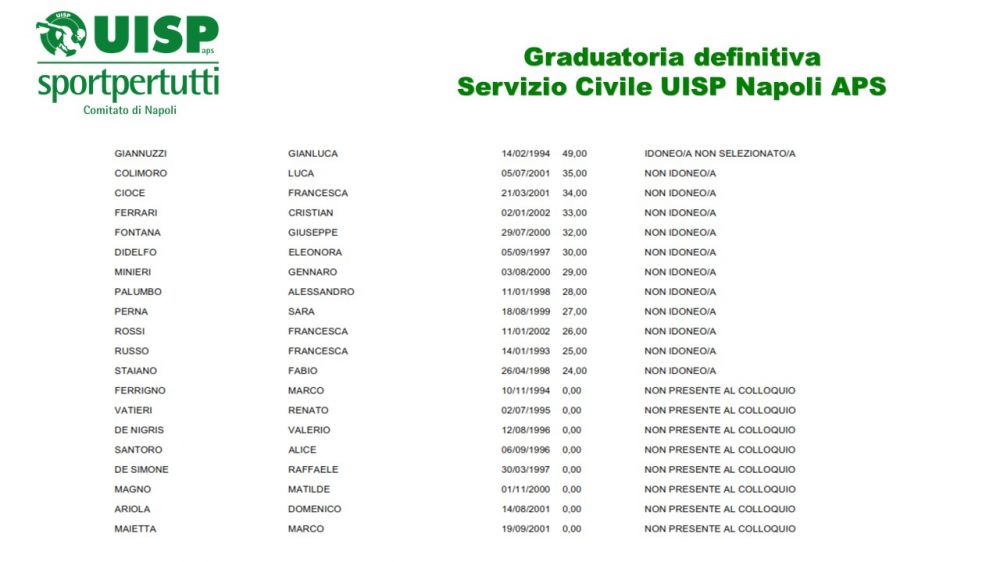 UISP aps
sportpertutti
Comitato di Napoli

Graduatoria definitiva
Servizio Civile UISP Napoli APS

| | | | | |
|---|---|---|---|---|
| GIANNUZZI | GIANLUCA | 14/02/1994 | 49,00 | IDONEO/A NON SELEZIONATO/A |
| COLIMORO | LUCA | 05/07/2001 | 35,00 | NON IDONEO/A |
| CIOCE | FRANCESCA | 21/03/2001 | 34,00 | NON IDONEO/A |
| FERRARI | CRISTIAN | 02/01/2002 | 33,00 | NON IDONEO/A |
| FONTANA | GIUSEPPE | 29/07/2000 | 32,00 | NON IDONEO/A |
| DIDELFO | ELEONORA | 05/09/1997 | 30,00 | NON IDONEO/A |
| MINIERI | GENNARO | 03/08/2000 | 29,00 | NON IDONEO/A |
| PALUMBO | ALESSANDRO | 11/01/1998 | 28,00 | NON IDONEO/A |
| PERNA | SARA | 18/08/1999 | 27,00 | NON IDONEO/A |
| ROSSI | FRANCESCA | 11/01/2002 | 26,00 | NON IDONEO/A |
| RUSSO | FRANCESCA | 14/01/1993 | 25,00 | NON IDONEO/A |
| STAIANO | FABIO | 26/04/1998 | 24,00 | NON IDONEO/A |
| FERRIGNO | MARCO | 10/11/1994 | 0,00 | NON PRESENTE AL COLLOQUIO |
| VATIERI | RENATO | 02/07/1995 | 0,00 | NON PRESENTE AL COLLOQUIO |
| DE NIGRIS | VALERIO | 12/08/1996 | 0,00 | NON PRESENTE AL COLLOQUIO |
| SANTORO | ALICE | 06/09/1996 | 0,00 | NON PRESENTE AL COLLOQUIO |
| DE SIMONE | RAFFAELE | 30/03/1997 | 0,00 | NON PRESENTE AL COLLOQUIO |
| MAGNO | MATILDE | 01/11/2000 | 0,00 | NON PRESENTE AL COLLOQUIO |
| ARIOLA | DOMENICO | 14/08/2001 | 0,00 | NON PRESENTE AL COLLOQUIO |
| MAIETTA | MARCO | 19/09/2001 | 0,00 | NON PRESENTE AL COLLOQUIO |